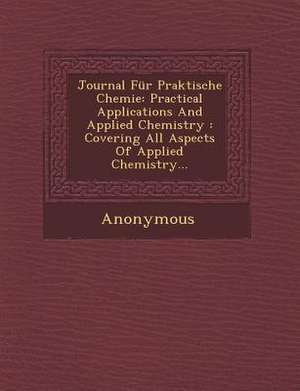 Journal Für Praktische Chemie: Practical Applications And Applied Chemistry : Covering All Aspects Of Applied Chemistry...

Anonymous